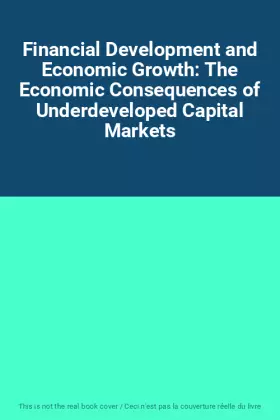 Financial Development and Economic Growth: The Economic Consequences of Underdeveloped Capital Markets

This is not the real book cover / Ceci n'est pas la couverture réelle du livre